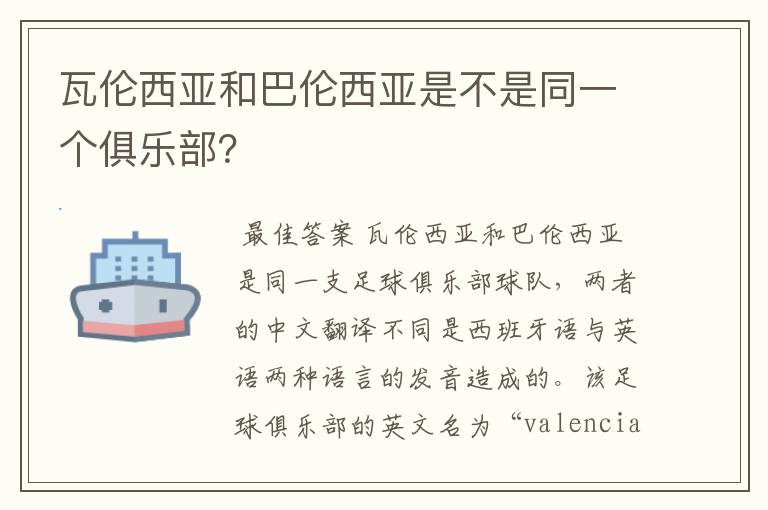 瓦伦西亚和巴伦西亚是不是同一个俱乐部?

最佳答案 瓦伦西亚和巴伦西亚是同一支足球俱乐部球队，两者的中文翻译不同是西班牙语与英语两种语言的发音造成的。该足球俱乐部的英文名为“valencia